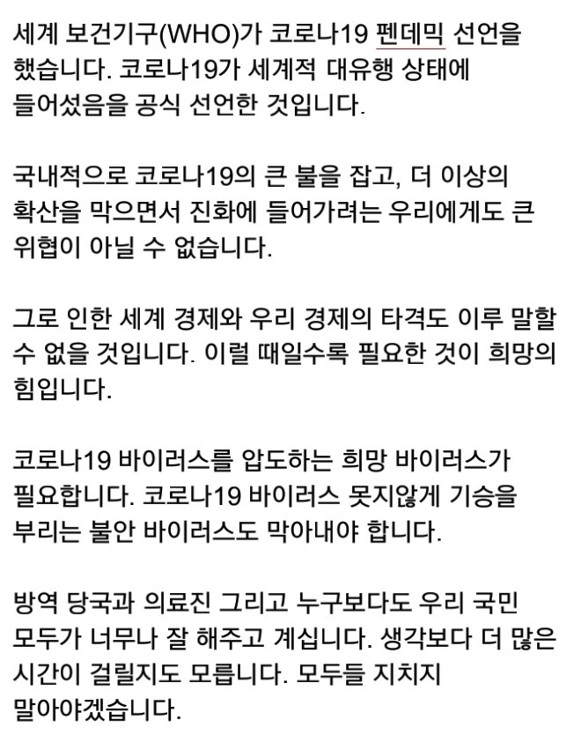 세계 보건기구(WHO)가 코로나19 펜데믹 선언을 했습니다. 코로나19가 세계적 대유행 상태에 들어섰음을 공식 선언한 것입니다.

국내적으로 코로나19의 큰 불을 잡고, 더 이상의 확산을 막으면서 진화에 들어가려는 우리에게도 큰 위협이 아닐 수 없습니다.

그로 인한 세계 경제와 우리 경제의 타격도 이루 말할 수 없을 것입니다. 이럴 때일수록 필요한 것이 희망의 힘입니다.

코로나19 바이러스를 압도하는 희망 바이러스가 필요합니다. 코로나19 바이러스 못지않게 기승을 부리는 불안 바이러스도 막아내야 합니다.

방역 당국과 의료진 그리고 누구보다도 우리 국민 모두가 너무나 잘 해주고 계십니다. 생각보다 더 많은 시간이 걸릴지도 모릅니다. 모두들 지치지 말아야겠습니다.